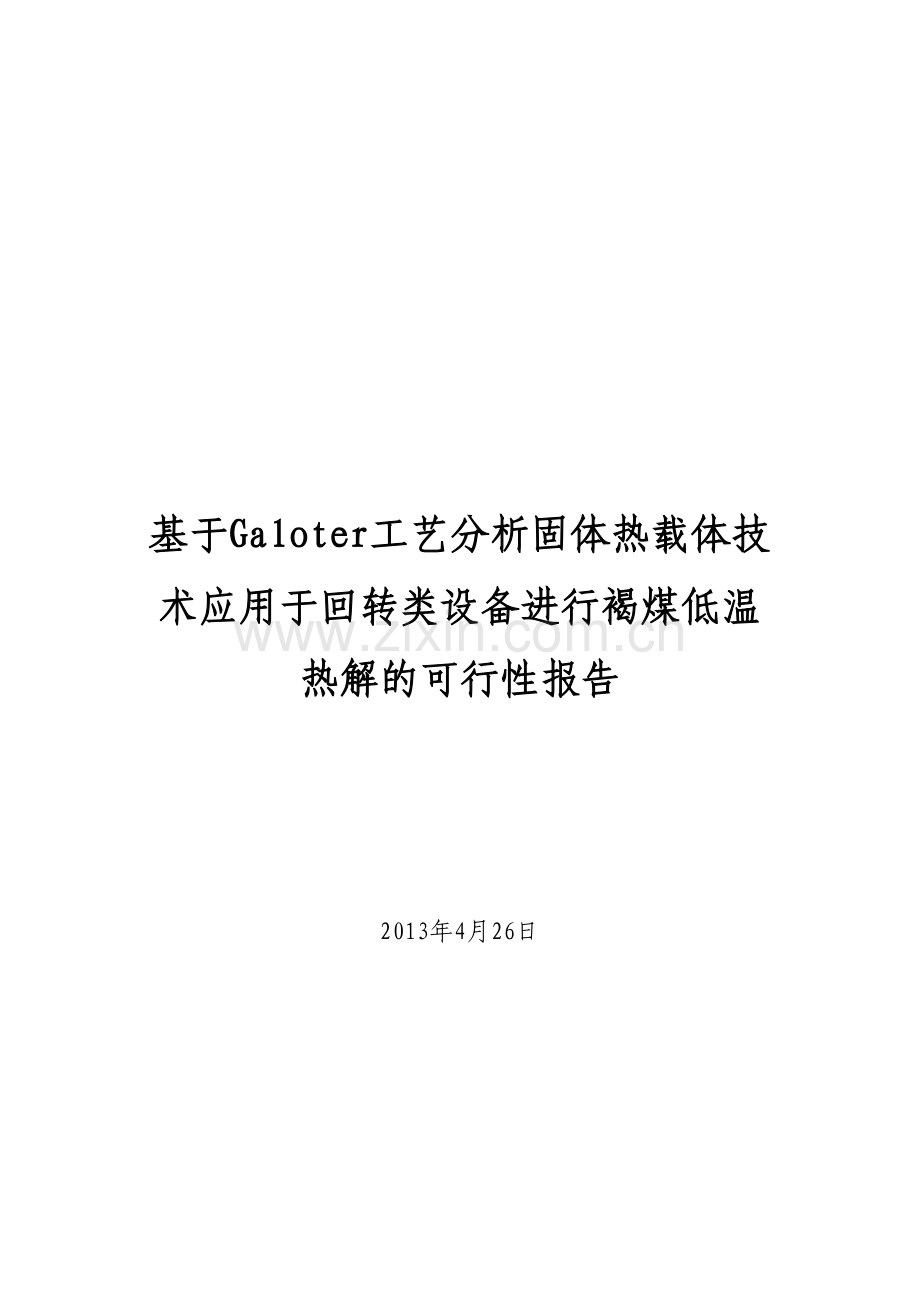 基于Galoter工艺分析固体热载体技术应用于回转类设备进行褐煤低温热解的可行性报告

www.zixin.com.cn

2013年4月26日